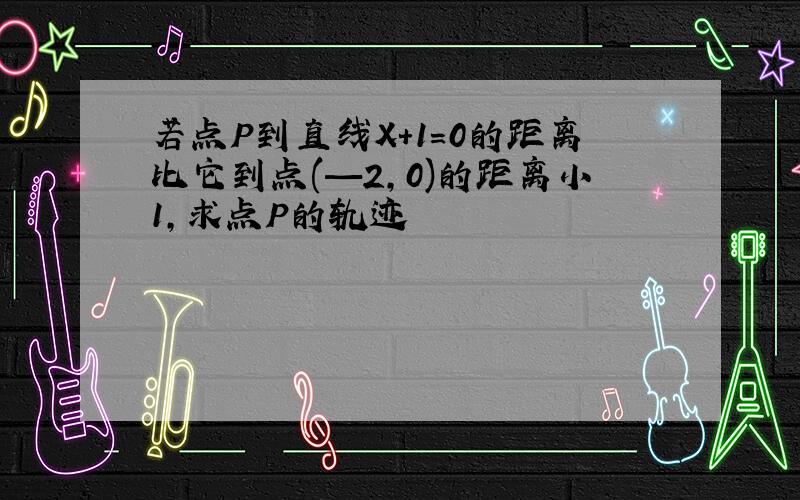 若点P到直线X+1=0的距离比它到点(—2,0)的距离小1,求点P的轨迹